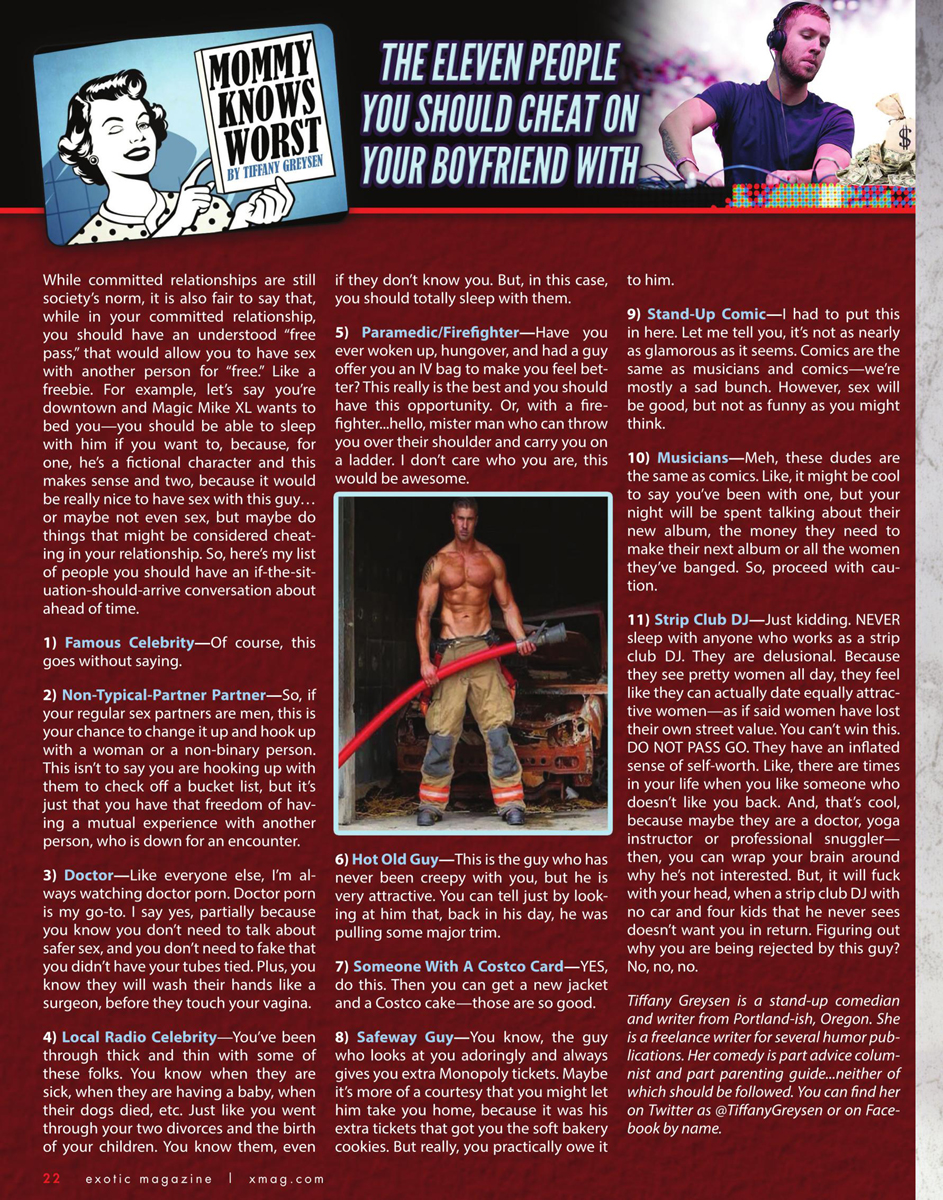 MOMMY KNOWS WORST
BY TIFFANY GREYSEN

THE ELEVEN PEOPLE YOU SHOULD CHEAT ON YOUR BOYFRIEND WITH

While committed relationships are still society's norm, it is also fair to say that, while in your committed relationship, you should have an understood "free pass," that would allow you to have sex with another person for "free." Like a freebie. For example, let's say you're downtown and Magic Mike XL wants to bed you—you should be able to sleep with him if you want to, because, for one, he's a fictional character and this makes sense and two, because it would be really nice to have sex with this guy… or maybe not even sex, but maybe do things that might be considered cheating in your relationship. So, here's my list of people you should have an if-the-situation-should-arrive conversation about ahead of time.

1) Famous Celebrity—Of course, this goes without saying.

2) Non-Typical-Partner Partner—So, if your regular sex partners are men, this is your chance to change it up and hook up with a woman or a non-binary person. This isn't to say you are hooking up with them to check off a bucket list, but it's just that you have that freedom of having a mutual experience with another person, who is down for an encounter.

3) Doctor—Like everyone else, I'm always watching doctor porn. Doctor porn is my go-to. I say yes, partially because you know you don't need to talk about safer sex, and you don't need to fake that you didn't have your tubes tied. Plus, you know they will wash their hands like a surgeon, before they touch your vagina.

4) Local Radio Celebrity—You've been through thick and thin with some of these folks. You know when they are sick, when they are having a baby, when their dogs died, etc. Just like you went through your two divorces and the birth of your children. You know them, even if they don't know you. But, in this case, you should totally sleep with them.

5) Paramedic/Firefighter—Have you ever woken up, hungover, and had a guy offer you an IV bag to make you feel better? This really is the best and you should have this opportunity. Or, with a firefighter...hello, mister man who can throw you over their shoulder and carry you on a ladder. I don't care who you are, this would be awesome.

6) Hot Old Guy—This is the guy who has never been creepy with you, but he is very attractive. You can tell just by looking at him that, back in his day, he was pulling some major trim.

7) Someone With A Costco Card—YES, do this. Then you can get a new jacket and a Costco cake—those are so good.

8) Safeway Guy—You know, the guy who looks at you adoringly and always gives you extra Monopoly tickets. Maybe it's more of a courtesy that you might let him take you home, because it was his extra tickets that got you the soft bakery cookies. But really, you practically owe it to him.

9) Stand-Up Comic—I had to put this in here. Let me tell you, it's not as nearly as glamorous as it seems. Comics are the same as musicians and comics—we're mostly a sad bunch. However, sex will be good, but not as funny as you might think.

10) Musicians—Meh, these dudes are the same as comics. Like, it might be cool to say you've been with one, but your night will be spent talking about their new album, the money they need to make their next album or all the women they've banged. So, proceed with caution.

11) Strip Club DJ—Just kidding. NEVER sleep with anyone who works as a strip club DJ. They are delusional. Because they see pretty women all day, they feel like they can actually date equally attractive women—as if said women have lost their own street value. You can't win this. DO NOT PASS GO. They have an inflated sense of self-worth. Like, there are times in your life when you like someone who doesn't like you back. And, that's cool, because maybe they are a doctor, yoga instructor or professional snuggler—then, you can wrap your brain around why he's not interested. But, it will fuck with your head, when a strip club DJ with no car and four kids that he never sees doesn't want you in return. Figuring out why you are being rejected by this guy? No, no, no.

Tiffany Greysen is a stand-up comedian and writer from Portland-ish, Oregon. She is a freelance writer for several humor publications. Her comedy is part advice columnist and part parenting guide...neither of which should be followed. You can find her on Twitter as @TiffanyGreysen or on Facebook by name.

22 exotic magazine | xmag.com